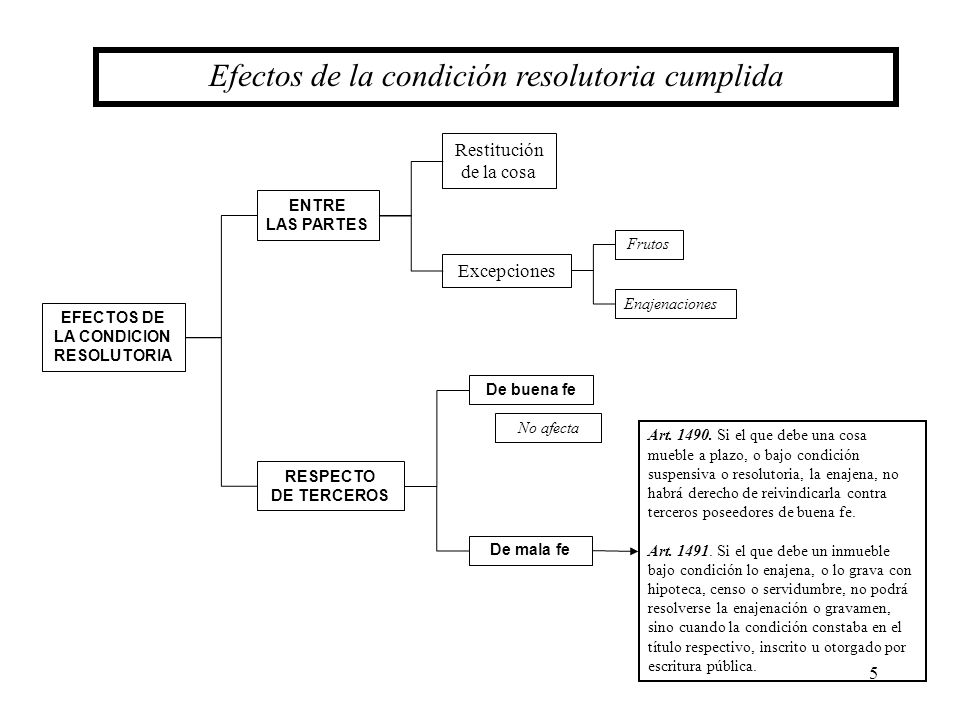 Efectos de la condición resolutoria cumplida

EFECTOS DE LA CONDICION RESOLUTORIA

ENTRE LAS PARTES

Restitución de la cosa

Excepciones

Frutos

Enajenaciones

RESPECTO DE TERCEROS

De buena fe

No afecta

De mala fe

Art. 1490. Si el que debe una cosa mueble a plazo, o bajo condición suspensiva o resolutoria, la enajena, no habrá derecho de reivindicarla contra terceros poseedores de buena fe.

Art. 1491. Si el que debe un inmueble bajo condición lo enajena, o lo grava con hipoteca, censo o servidumbre, no podrá resolverse la enajenación o gravamen, sino cuando la condición constaba en el título respectivo, inscrito u otorgado por escritura pública.

5